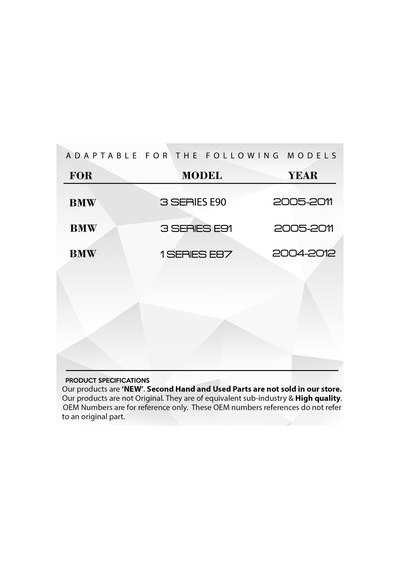 ADAPTABLE FOR THE FOLLOWING MODELS

| FOR | MODEL | YEAR |
|---|---|---|
| BMW | 3 SERIES E90 | 2005-2011 |
| BMW | 3 SERIES E91 | 2005-2011 |
| BMW | 1 SERIES E87 | 2004-2012 |

PRODUCT SPECIFICATIONS
Our products are 'NEW'. Second Hand and Used Parts are not sold in our store. Our products are not Original. They are of equivalent sub-industry & High quality. OEM Numbers are for reference only. These OEM numbers references do not refer to an original part.